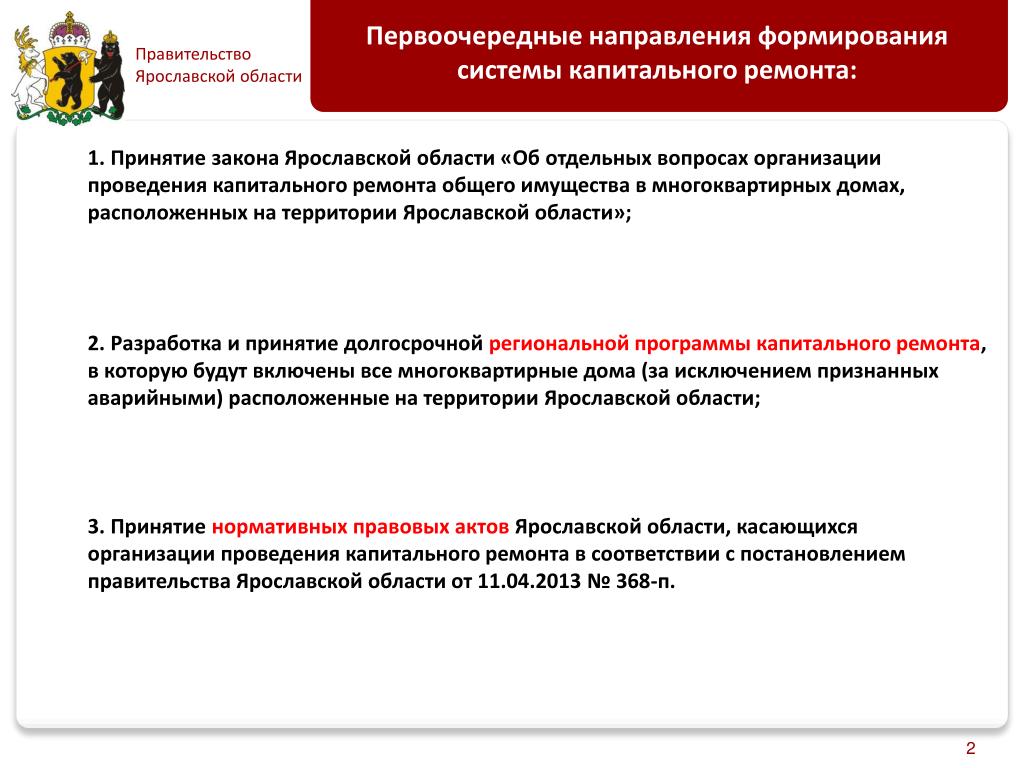 Правительство Ярославской области

Первоочередные направления формирования системы капитального ремонта:

1. Принятие закона Ярославской области «Об отдельных вопросах организации проведения капитального ремонта общего имущества в многоквартирных домах, расположенных на территории Ярославской области»;

2. Разработка и принятие долгосрочной региональной программы капитального ремонта, в которую будут включены все многоквартирные дома (за исключением признанных аварийными) расположенные на территории Ярославской области;

3. Принятие нормативных правовых актов Ярославской области, касающихся организации проведения капитального ремонта в соответствии с постановлением правительства Ярославской области от 11.04.2013 № 368-п.

2